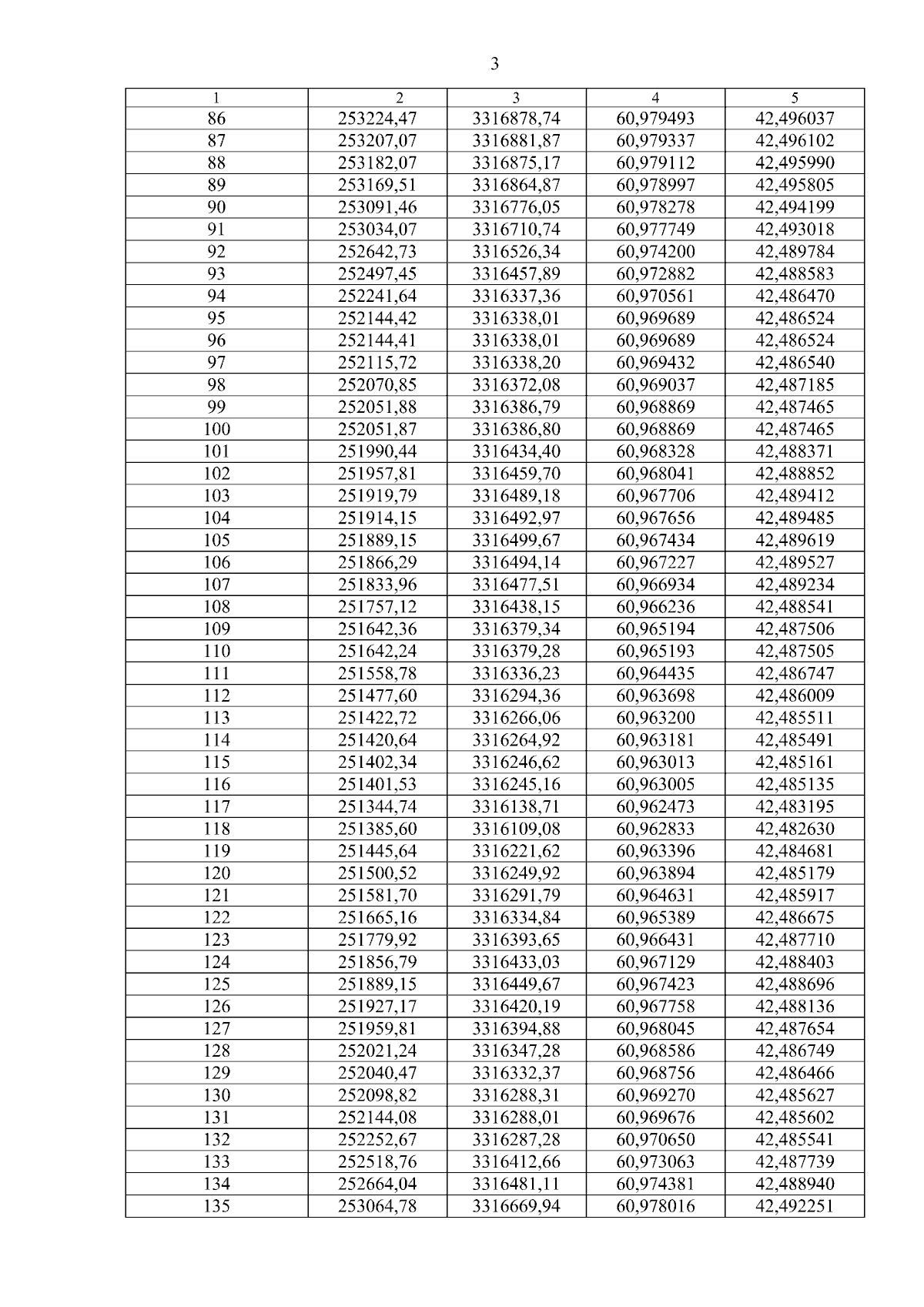 3

| 1 | 2 | 3 | 4 | 5 |
|---|---|---|---|---|
| 86 | 253224,47 | 3316878,74 | 60,979493 | 42,496037 |
| 87 | 253207,07 | 3316881,87 | 60,979337 | 42,496102 |
| 88 | 253182,07 | 3316875,17 | 60,979112 | 42,495990 |
| 89 | 253169,51 | 3316864,87 | 60,978997 | 42,495805 |
| 90 | 253091,46 | 3316776,05 | 60,978278 | 42,494199 |
| 91 | 253034,07 | 3316710,74 | 60,977749 | 42,493018 |
| 92 | 252642,73 | 3316526,34 | 60,974200 | 42,489784 |
| 93 | 252497,45 | 3316457,89 | 60,972882 | 42,488583 |
| 94 | 252241,64 | 3316337,36 | 60,970561 | 42,486470 |
| 95 | 252144,42 | 3316338,01 | 60,969689 | 42,486524 |
| 96 | 252144,41 | 3316338,01 | 60,969689 | 42,486524 |
| 97 | 252115,72 | 3316338,20 | 60,969432 | 42,486540 |
| 98 | 252070,85 | 3316372,08 | 60,969037 | 42,487185 |
| 99 | 252051,88 | 3316386,79 | 60,968869 | 42,487465 |
| 100 | 252051,87 | 3316386,80 | 60,968869 | 42,487465 |
| 101 | 251990,44 | 3316434,40 | 60,968328 | 42,488371 |
| 102 | 251957,81 | 3316459,70 | 60,968041 | 42,488852 |
| 103 | 251919,79 | 3316489,18 | 60,967706 | 42,489412 |
| 104 | 251914,15 | 3316492,97 | 60,967656 | 42,489485 |
| 105 | 251889,15 | 3316499,67 | 60,967434 | 42,489619 |
| 106 | 251866,29 | 3316494,14 | 60,967227 | 42,489527 |
| 107 | 251833,96 | 3316477,51 | 60,966934 | 42,489234 |
| 108 | 251757,12 | 3316438,15 | 60,966236 | 42,488541 |
| 109 | 251642,36 | 3316379,34 | 60,965194 | 42,487506 |
| 110 | 251642,24 | 3316379,28 | 60,965193 | 42,487505 |
| 111 | 251558,78 | 3316336,23 | 60,964435 | 42,486747 |
| 112 | 251477,60 | 3316294,36 | 60,963698 | 42,486009 |
| 113 | 251422,72 | 3316266,06 | 60,963200 | 42,485511 |
| 114 | 251420,64 | 3316264,92 | 60,963181 | 42,485491 |
| 115 | 251402,34 | 3316246,62 | 60,963013 | 42,485161 |
| 116 | 251401,53 | 3316245,16 | 60,963005 | 42,485135 |
| 117 | 251344,74 | 3316138,71 | 60,962473 | 42,483195 |
| 118 | 251385,60 | 3316109,08 | 60,962833 | 42,482630 |
| 119 | 251445,64 | 3316221,62 | 60,963396 | 42,484681 |
| 120 | 251500,52 | 3316249,92 | 60,963894 | 42,485179 |
| 121 | 251581,70 | 3316291,79 | 60,964631 | 42,485917 |
| 122 | 251665,16 | 3316334,84 | 60,965389 | 42,486675 |
| 123 | 251779,92 | 3316393,65 | 60,966431 | 42,487710 |
| 124 | 251856,79 | 3316433,03 | 60,967129 | 42,488403 |
| 125 | 251889,15 | 3316449,67 | 60,967423 | 42,488696 |
| 126 | 251927,17 | 3316420,19 | 60,967758 | 42,488136 |
| 127 | 251959,81 | 3316394,88 | 60,968045 | 42,487654 |
| 128 | 252021,24 | 3316347,28 | 60,968586 | 42,486749 |
| 129 | 252040,47 | 3316332,37 | 60,968756 | 42,486466 |
| 130 | 252098,82 | 3316288,31 | 60,969270 | 42,485627 |
| 131 | 252144,08 | 3316288,01 | 60,969676 | 42,485602 |
| 132 | 252252,67 | 3316287,28 | 60,970650 | 42,485541 |
| 133 | 252518,76 | 3316412,66 | 60,973063 | 42,487739 |
| 134 | 252664,04 | 3316481,11 | 60,974381 | 42,488940 |
| 135 | 253064,78 | 3316669,94 | 60,978016 | 42,492251 |